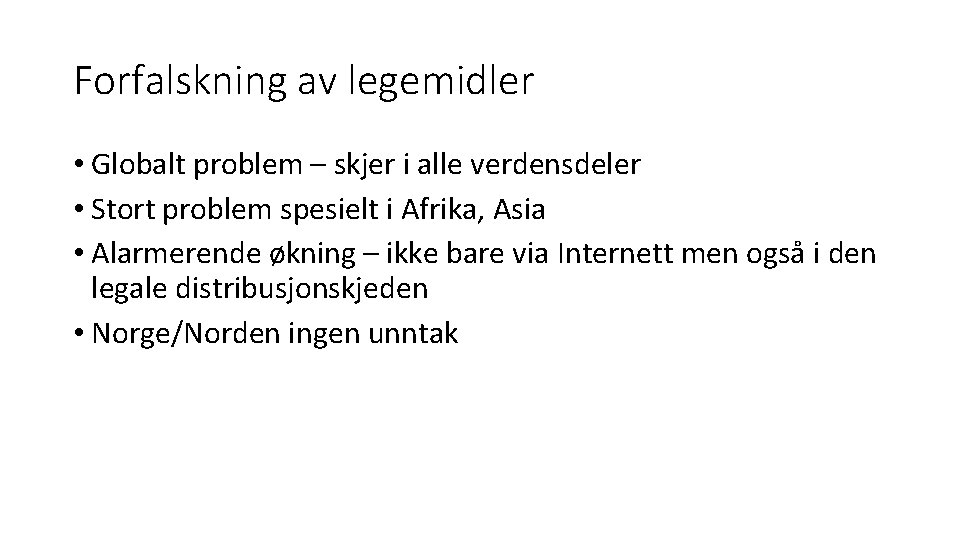 Forfalskning av legemidler

• Globalt problem – skjer i alle verdensdeler
• Stort problem spesielt i Afrika, Asia
• Alarmerende økning – ikke bare via Internett men også i den legale distribusjonskjeden
• Norge/Norden ingen unntak